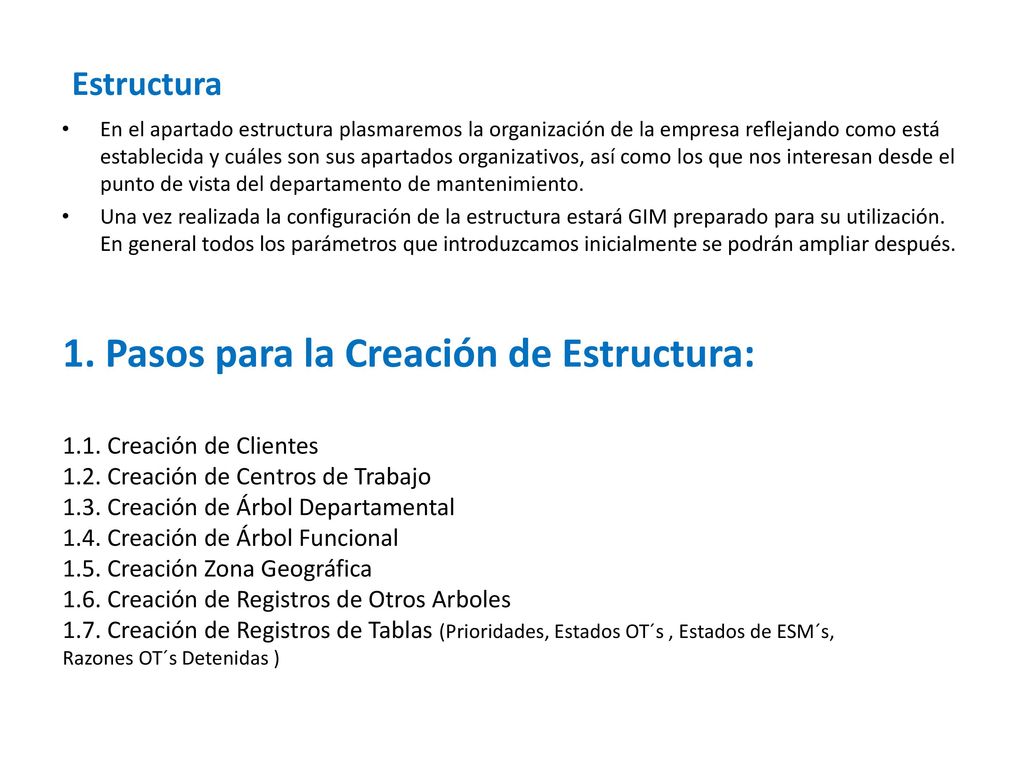 Estructura

• En el apartado estructura plasmaremos la organización de la empresa reflejando como está establecida y cuáles son sus apartados organizativos, así como los que nos interesan desde el punto de vista del departamento de mantenimiento.

• Una vez realizada la configuración de la estructura estará GIM preparado para su utilización. En general todos los parámetros que introduzcamos inicialmente se podrán ampliar después.

1. Pasos para la Creación de Estructura:

1.1. Creación de Clientes
1.2. Creación de Centros de Trabajo
1.3. Creación de Árbol Departamental
1.4. Creación de Árbol Funcional
1.5. Creación Zona Geográfica
1.6. Creación de Registros de Otros Arboles
1.7. Creación de Registros de Tablas (Prioridades, Estados OT´s , Estados de ESM´s, Razones OT´s Detenidas )